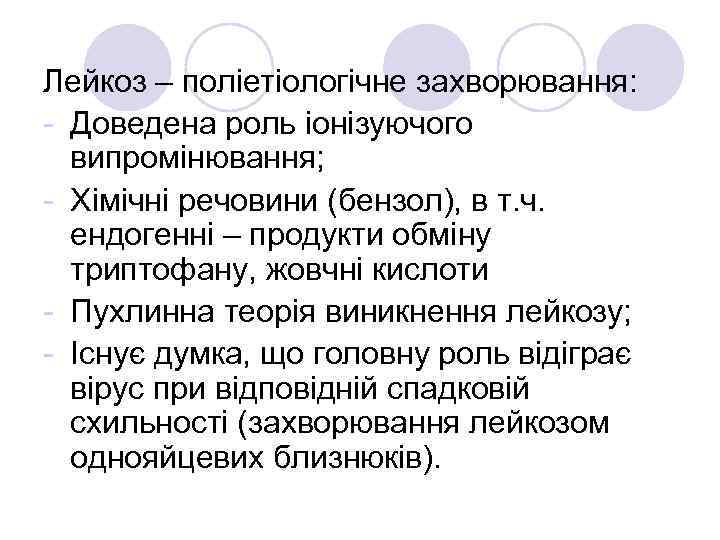 Лейкоз – поліетіологічне захворювання:
- Доведена роль іонізуючого випромінювання;
- Хімічні речовини (бензол), в т.ч. ендогенні – продукти обміну триптофану, жовчні кислоти
- Пухлинна теорія виникнення лейкозу;
- Існує думка, що головну роль відіграє вірус при відповідній спадковій схильності (захворювання лейкозом однояйцевих близнюків).